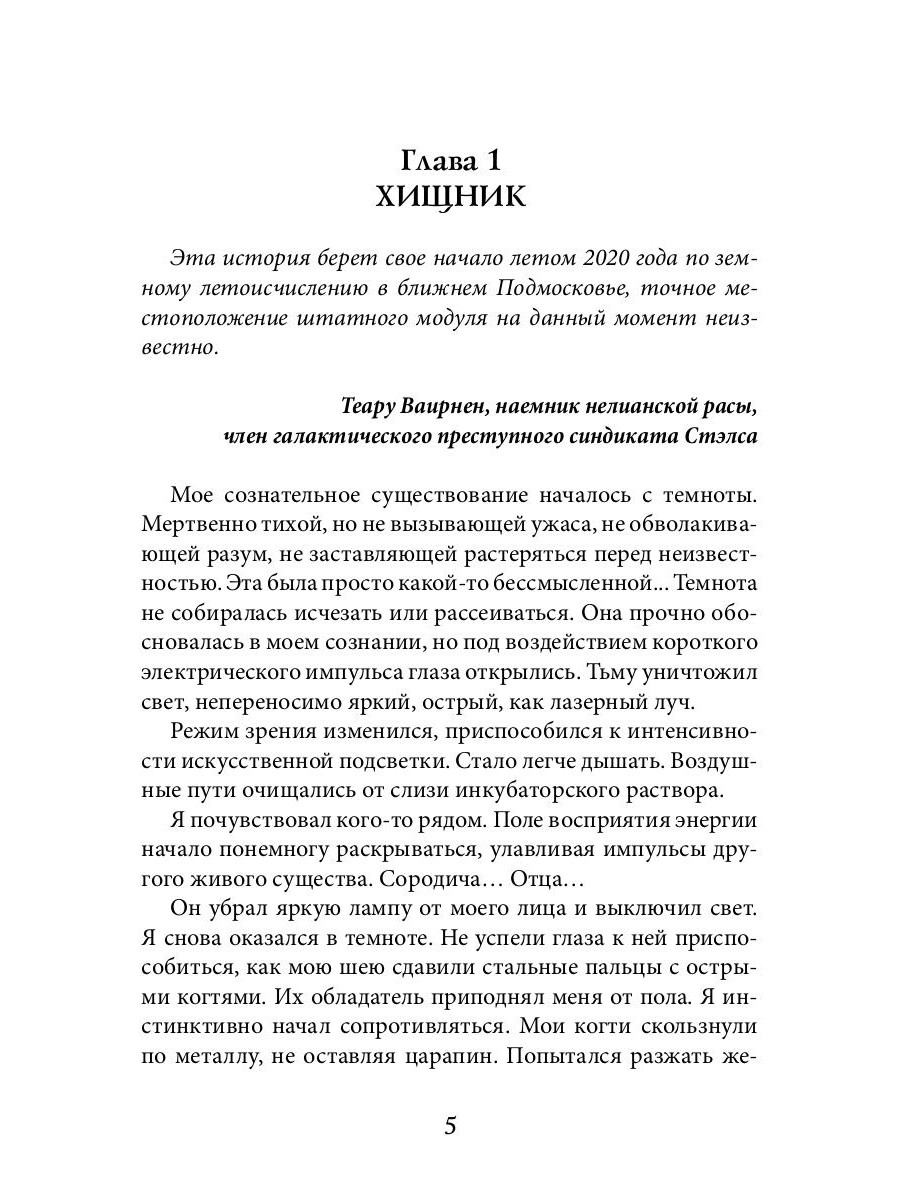 Глава 1
ХИЩНИК

Эта история берет свое начало летом 2020 года по земному летоисчислению в ближнем Подмосковье, точное местоположение штатного модуля на данный момент неизвестно.

Теару Ваирнен, наемник нелианской расы, член галактического преступного синдиката Стэлса

Мое сознательное существование началось с темноты. Мертвенно тихой, но не вызывающей ужаса, не обволакивающей разум, не заставляющей растеряться перед неизвестностью. Эта была просто какой-то бессмысленной... Темнота не собиралась исчезать или рассеиваться. Она прочно обосновалась в моем сознании, но под воздействием короткого электрического импульса глаза открылись. Тьму уничтожил свет, непереносимо яркий, острый, как лазерный луч.

Режим зрения изменился, приспособился к интенсивности искусственной подсветки. Стало легче дышать. Воздушные пути очищались от слизи инкубаторского раствора.

Я почувствовал кого-то рядом. Поле восприятия энергии начало понемногу раскрываться, улавливая импульсы другого живого существа. Сородича… Отца…

Он убрал яркую лампу от моего лица и выключил свет. Я снова оказался в темноте. Не успели глаза к ней приспособиться, как мою шею сдавили стальные пальцы с острыми когтями. Их обладатель приподнял меня от пола. Я инстинктивно начал сопротивляться. Мои когти скользнули по металлу, не оставляя царапин. Попытался разжать же-

5